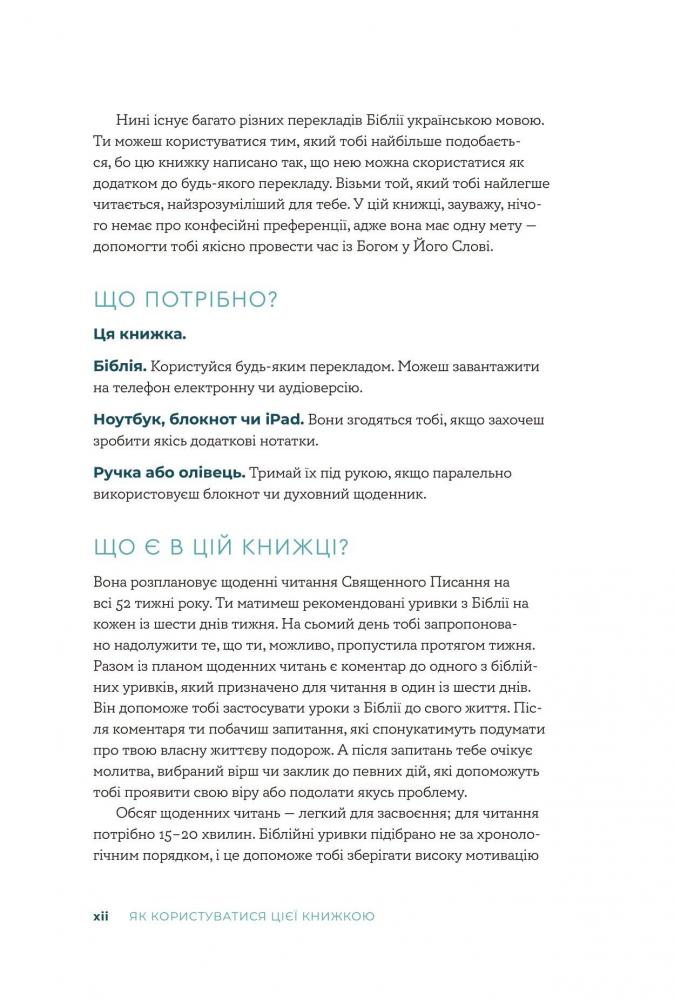 Нині існує багато різних перекладів Біблії українською мовою. Ти можеш користуватися тим, який тобі найбільше подобається, бо цю книжку написано так, що нею можна скористатися як додатком до будь-якого перекладу. Візьми той, який тобі найлегше читається, найзрозуміліший для тебе. У цій книжці, зауважу, нічого немає про конфесійні преференції, адже вона має одну мету — допомогти тобі якісно провести час із Богом у Його Слові.

ЩО ПОТРІБНО?

Ця книжка.

Біблія. Користуйся будь-яким перекладом. Можеш завантажити на телефон електронну чи аудіоверсію.

Ноутбук, блокнот чи iPad. Вони згодяться тобі, якщо захочеш зробити якісь додаткові нотатки.

Ручка або олівець. Тримай їх під рукою, якщо паралельно використовуєш блокнот чи духовний щоденник.

ЩО Є В ЦІЙ КНИЖЦІ?

Вона розплановує щоденні читання Священного Писання на всі 52 тижні року. Ти матимеш рекомендовані уривки з Біблії на кожен із шести днів тижня. На сьомий день тобі запропоновано надолужити те, що ти, можливо, пропустила протягом тижня. Разом із планом щоденних читань є коментар до одного з біблійних уривків, який призначено для читання в один із шести днів. Він допоможе тобі застосувати уроки з Біблії до свого життя. Після коментаря ти побачиш запитання, які спонукатимуть подумати про твою власну життєву подорож. А після запитань тебе очікує молитва, вибраний вірш чи заклик до певних дій, які допоможуть тобі проявити свою віру або подолати якусь проблему.

Обсяг щоденних читань — легкий для засвоєння; для читання потрібно 15–20 хвилин. Біблійні уривки підібрано не за хронологічним порядком, і це допоможе тобі зберігати високу мотивацію

xii ЯК КОРИСТУВАТИСЯ ЦІЄЇ КНИЖКОЮ